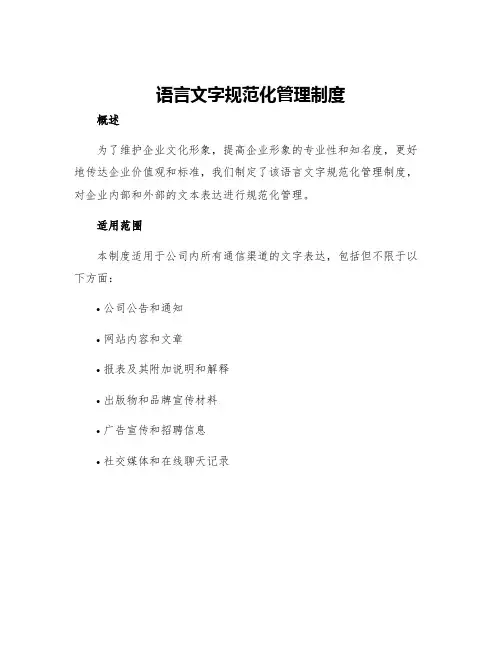 语言文字规范化管理制度

概述

为了维护企业文化形象，提高企业形象的专业性和知名度，更好地传达企业价值观和标准，我们制定了该语言文字规范化管理制度，对企业内部和外部的文本表达进行规范化管理。

适用范围

本制度适用于公司内所有通信渠道的文字表达，包括但不限于以下方面：

• 公司公告和通知

• 网站内容和文章

• 报表及其附加说明和解释

• 出版物和品牌宣传材料

• 广告宣传和招聘信息

• 社交媒体和在线聊天记录